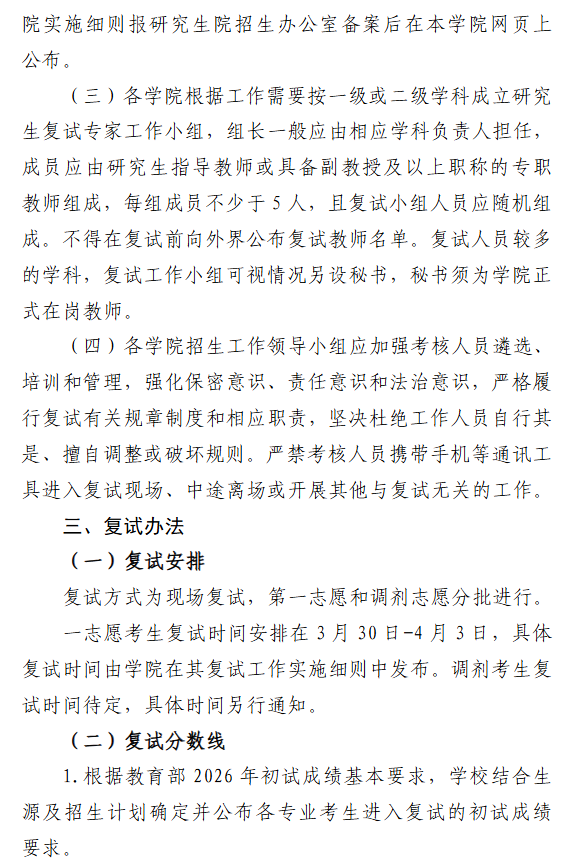 院实施细则报研究生院招生办公室备案后在本学院网页上公布。

（三）各学院根据工作需要按一级或二级学科成立研究生复试专家工作小组，组长一般应由相应学科负责人担任，成员应由研究生指导教师或具备副教授及以上职称的专职教师组成，每组成员不少于 5 人，且复试小组人员应随机组成。不得在复试前向外界公布复试教师名单。复试人员较多的学科，复试工作小组可视情况另设秘书，秘书须为学院正式在岗教师。

（四）各学院招生工作领导小组应加强考核人员遴选、培训和管理，强化保密意识、责任意识和法治意识，严格履行复试有关规章制度和相应职责，坚决杜绝工作人员自行其是、擅自调整或破坏规则。严禁考核人员携带手机等通讯工具进入复试现场、中途离场或开展其他与复试无关的工作。

三、复试办法

（一）复试安排

复试方式为现场复试，第一志愿和调剂志愿分批进行。

一志愿考生复试时间安排在 3 月 30 日-4 月 3 日，具体复试时间由学院在其复试工作实施细则中发布。调剂考生复试时间待定，具体时间另行通知。

（二）复试分数线

1. 根据教育部 2026 年初试成绩基本要求，学校结合生源及招生计划确定并公布各专业考生进入复试的初试成绩要求。